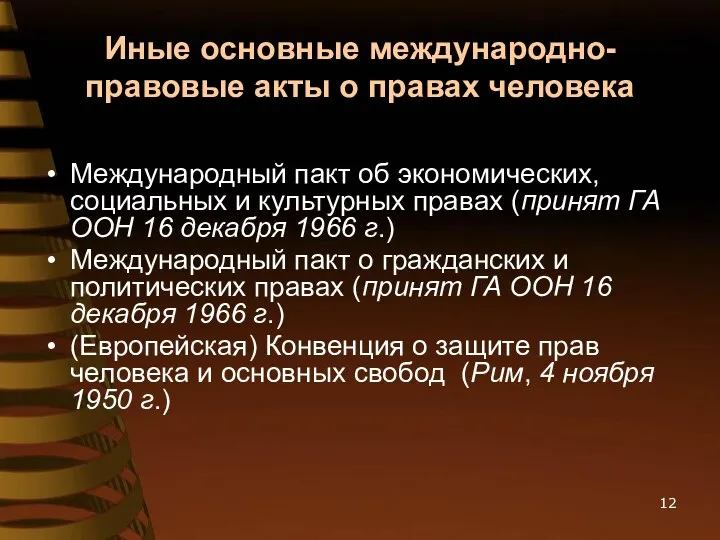 Иные основные международно-правовые акты о правах человека

• Международный пакт об экономических, социальных и культурных правах (принят ГА ООН 16 декабря 1966 г.)
• Международный пакт о гражданских и политических правах (принят ГА ООН 16 декабря 1966 г.)
• (Европейская) Конвенция о защите прав человека и основных свобод (Рим, 4 ноября 1950 г.)

12